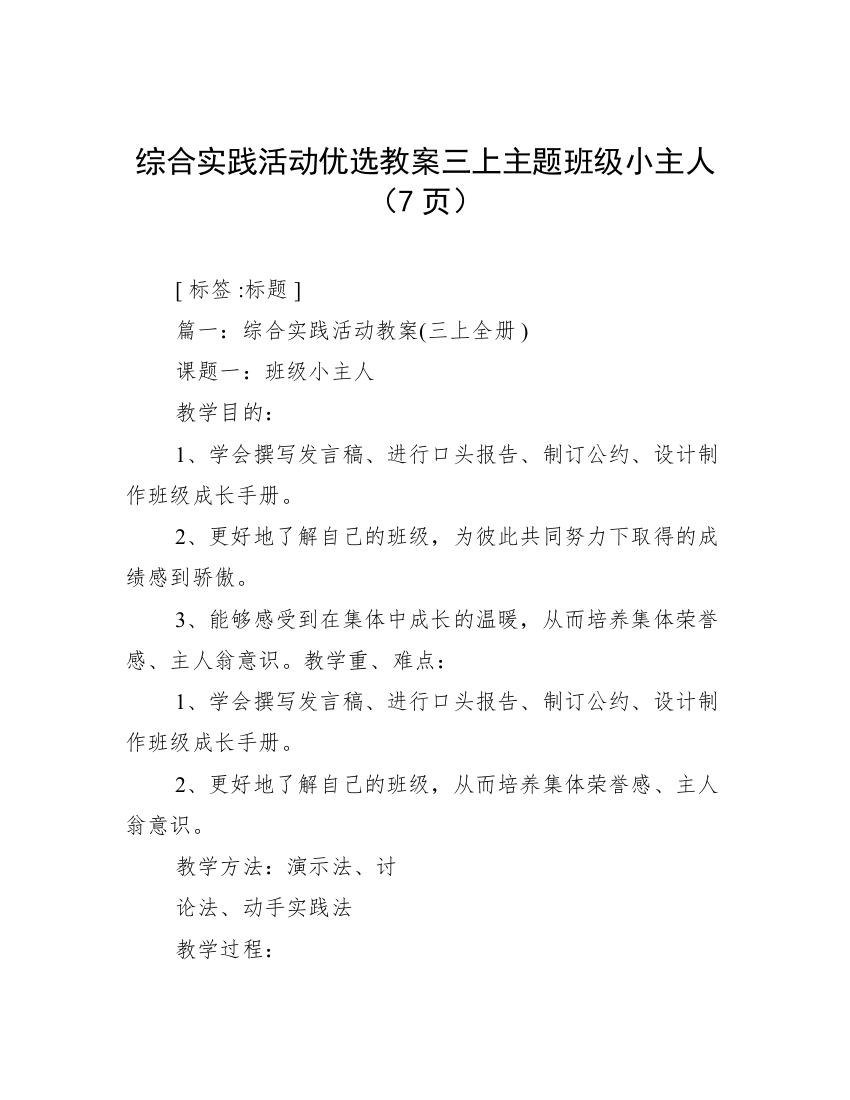 综合实践活动优选教案三上主题班级小主人（7 页）

[ 标签 :标题 ]

篇一：综合实践活动教案(三上全册 )

课题一：班级小主人

教学目的：

1、学会撰写发言稿、进行口头报告、制订公约、设计制作班级成长手册。

2、更好地了解自己的班级，为彼此共同努力下取得的成绩感到骄傲。

3、能够感受到在集体中成长的温暖，从而培养集体荣誉感、主人翁意识。教学重、难点：

1、学会撰写发言稿、进行口头报告、制订公约、设计制作班级成长手册。

2、更好地了解自己的班级，从而培养集体荣誉感、主人翁意识。

教学方法：演示法、讨

论法、动手实践法

教学过程：